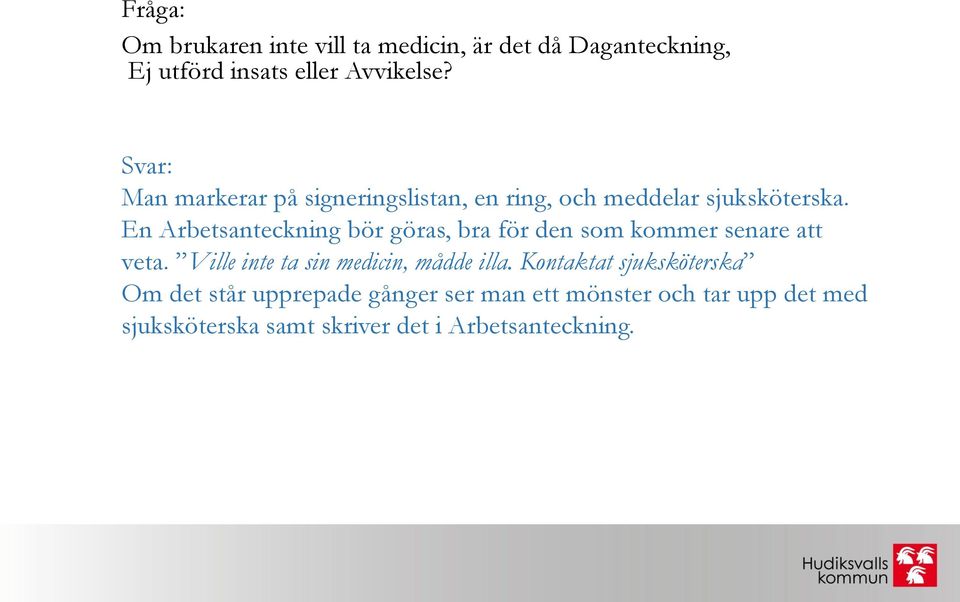 Fråga:
Om brukaren inte vill ta medicin, är det då Daganteckning, Ej utförd insats eller Avvikelse?

Svar:
Man markerar på signeringslistan, en ring, och meddelar sjuksköterska. En Arbetsanteckning bör göras, bra för den som kommer senare att veta. ”Ville inte ta sin medicin, mådde illa. Kontaktat sjuksköterska”
Om det står upprepade gånger ser man ett mönster och tar upp det med sjuksköterska samt skriver det i Arbetsanteckning.

Hudiksvalls kommun